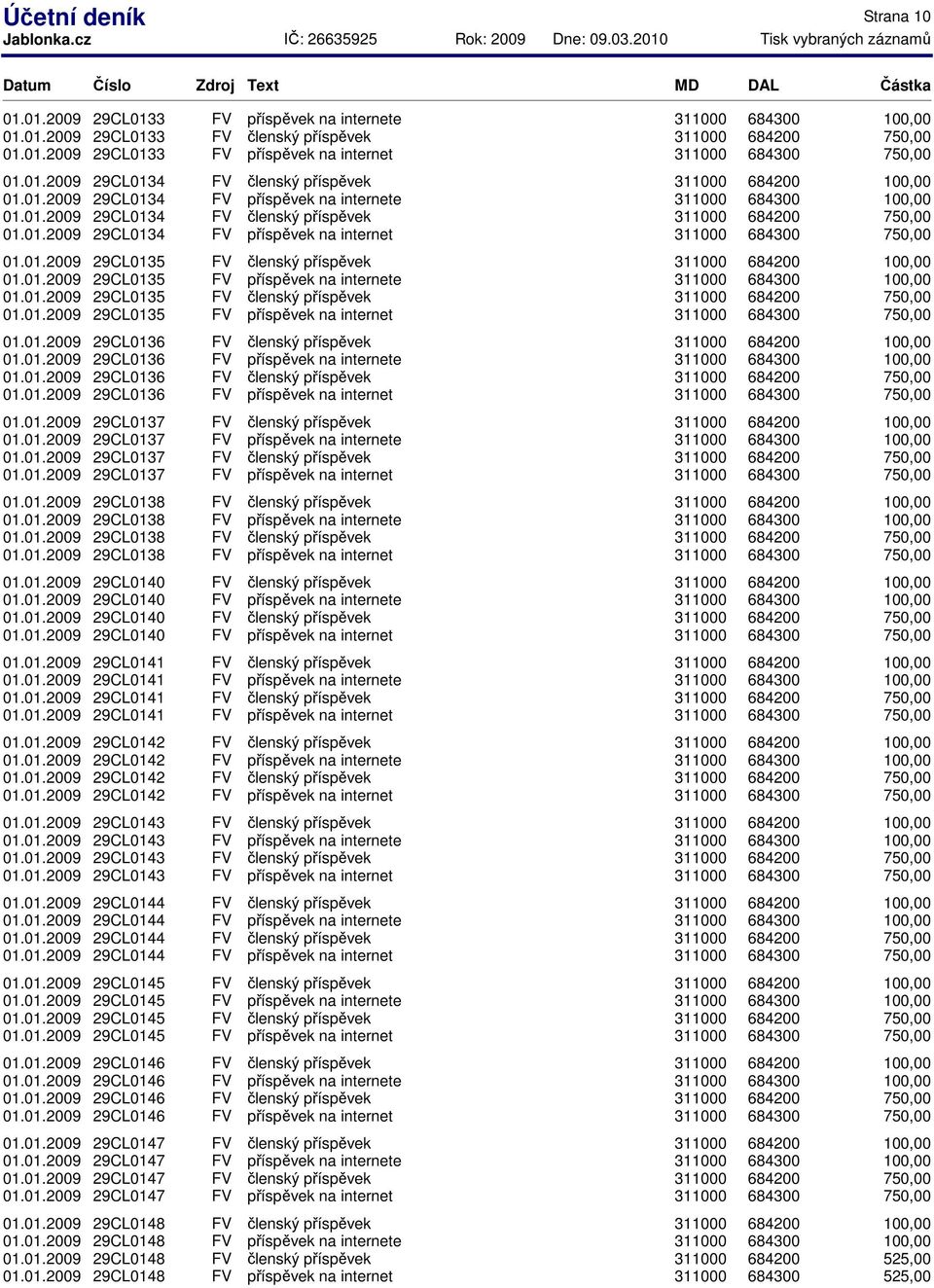 Účetní deník
Strana 10
Jablonka.cz IČ: 26635925 Rok: 2009 Dne: 09.03.2010 Tisk vybraných záznamů

| Datum | Číslo | Zdroj | Text | MD | DAL | Částka |
|---|---|---|---|---|---|---|
| 01.01.2009 | 29CL0133 | FV | příspěvek na internete | 311000 | 684300 | 100,00 |
| 01.01.2009 | 29CL0133 | FV | členský příspěvek | 311000 | 684200 | 750,00 |
| 01.01.2009 | 29CL0133 | FV | příspěvek na internet | 311000 | 684300 | 750,00 |
| 01.01.2009 | 29CL0134 | FV | členský příspěvek | 311000 | 684200 | 100,00 |
| 01.01.2009 | 29CL0134 | FV | příspěvek na internete | 311000 | 684300 | 100,00 |
| 01.01.2009 | 29CL0134 | FV | členský příspěvek | 311000 | 684200 | 750,00 |
| 01.01.2009 | 29CL0134 | FV | příspěvek na internet | 311000 | 684300 | 750,00 |
| 01.01.2009 | 29CL0135 | FV | členský příspěvek | 311000 | 684200 | 100,00 |
| 01.01.2009 | 29CL0135 | FV | příspěvek na internete | 311000 | 684300 | 100,00 |
| 01.01.2009 | 29CL0135 | FV | členský příspěvek | 311000 | 684200 | 750,00 |
| 01.01.2009 | 29CL0135 | FV | příspěvek na internet | 311000 | 684300 | 750,00 |
| 01.01.2009 | 29CL0136 | FV | členský příspěvek | 311000 | 684200 | 100,00 |
| 01.01.2009 | 29CL0136 | FV | příspěvek na internete | 311000 | 684300 | 100,00 |
| 01.01.2009 | 29CL0136 | FV | členský příspěvek | 311000 | 684200 | 750,00 |
| 01.01.2009 | 29CL0136 | FV | příspěvek na internet | 311000 | 684300 | 750,00 |
| 01.01.2009 | 29CL0137 | FV | členský příspěvek | 311000 | 684200 | 100,00 |
| 01.01.2009 | 29CL0137 | FV | příspěvek na internete | 311000 | 684300 | 100,00 |
| 01.01.2009 | 29CL0137 | FV | členský příspěvek | 311000 | 684200 | 750,00 |
| 01.01.2009 | 29CL0137 | FV | příspěvek na internet | 311000 | 684300 | 750,00 |
| 01.01.2009 | 29CL0138 | FV | členský příspěvek | 311000 | 684200 | 100,00 |
| 01.01.2009 | 29CL0138 | FV | příspěvek na internete | 311000 | 684300 | 100,00 |
| 01.01.2009 | 29CL0138 | FV | členský příspěvek | 311000 | 684200 | 750,00 |
| 01.01.2009 | 29CL0138 | FV | příspěvek na internet | 311000 | 684300 | 750,00 |
| 01.01.2009 | 29CL0140 | FV | členský příspěvek | 311000 | 684200 | 100,00 |
| 01.01.2009 | 29CL0140 | FV | příspěvek na internete | 311000 | 684300 | 100,00 |
| 01.01.2009 | 29CL0140 | FV | členský příspěvek | 311000 | 684200 | 750,00 |
| 01.01.2009 | 29CL0140 | FV | příspěvek na internet | 311000 | 684300 | 750,00 |
| 01.01.2009 | 29CL0141 | FV | členský příspěvek | 311000 | 684200 | 100,00 |
| 01.01.2009 | 29CL0141 | FV | příspěvek na internete | 311000 | 684300 | 100,00 |
| 01.01.2009 | 29CL0141 | FV | členský příspěvek | 311000 | 684200 | 750,00 |
| 01.01.2009 | 29CL0141 | FV | příspěvek na internet | 311000 | 684300 | 750,00 |
| 01.01.2009 | 29CL0142 | FV | členský příspěvek | 311000 | 684200 | 100,00 |
| 01.01.2009 | 29CL0142 | FV | příspěvek na internete | 311000 | 684300 | 100,00 |
| 01.01.2009 | 29CL0142 | FV | členský příspěvek | 311000 | 684200 | 750,00 |
| 01.01.2009 | 29CL0142 | FV | příspěvek na internet | 311000 | 684300 | 750,00 |
| 01.01.2009 | 29CL0143 | FV | členský příspěvek | 311000 | 684200 | 100,00 |
| 01.01.2009 | 29CL0143 | FV | příspěvek na internete | 311000 | 684300 | 100,00 |
| 01.01.2009 | 29CL0143 | FV | členský příspěvek | 311000 | 684200 | 750,00 |
| 01.01.2009 | 29CL0143 | FV | příspěvek na internet | 311000 | 684300 | 750,00 |
| 01.01.2009 | 29CL0144 | FV | členský příspěvek | 311000 | 684200 | 100,00 |
| 01.01.2009 | 29CL0144 | FV | příspěvek na internete | 311000 | 684300 | 100,00 |
| 01.01.2009 | 29CL0144 | FV | členský příspěvek | 311000 | 684200 | 750,00 |
| 01.01.2009 | 29CL0144 | FV | příspěvek na internet | 311000 | 684300 | 750,00 |
| 01.01.2009 | 29CL0145 | FV | členský příspěvek | 311000 | 684200 | 100,00 |
| 01.01.2009 | 29CL0145 | FV | příspěvek na internete | 311000 | 684300 | 100,00 |
| 01.01.2009 | 29CL0145 | FV | členský příspěvek | 311000 | 684200 | 750,00 |
| 01.01.2009 | 29CL0145 | FV | příspěvek na internet | 311000 | 684300 | 750,00 |
| 01.01.2009 | 29CL0146 | FV | členský příspěvek | 311000 | 684200 | 100,00 |
| 01.01.2009 | 29CL0146 | FV | příspěvek na internete | 311000 | 684300 | 100,00 |
| 01.01.2009 | 29CL0146 | FV | členský příspěvek | 311000 | 684200 | 750,00 |
| 01.01.2009 | 29CL0146 | FV | příspěvek na internet | 311000 | 684300 | 750,00 |
| 01.01.2009 | 29CL0147 | FV | členský příspěvek | 311000 | 684200 | 100,00 |
| 01.01.2009 | 29CL0147 | FV | příspěvek na internete | 311000 | 684300 | 100,00 |
| 01.01.2009 | 29CL0147 | FV | členský příspěvek | 311000 | 684200 | 750,00 |
| 01.01.2009 | 29CL0147 | FV | příspěvek na internet | 311000 | 684300 | 750,00 |
| 01.01.2009 | 29CL0148 | FV | členský příspěvek | 311000 | 684200 | 100,00 |
| 01.01.2009 | 29CL0148 | FV | příspěvek na internete | 311000 | 684300 | 100,00 |
| 01.01.2009 | 29CL0148 | FV | členský příspěvek | 311000 | 684200 | 525,00 |
| 01.01.2009 | 29CL0148 | FV | příspěvek na internet | 311000 | 684300 | 525,00 |